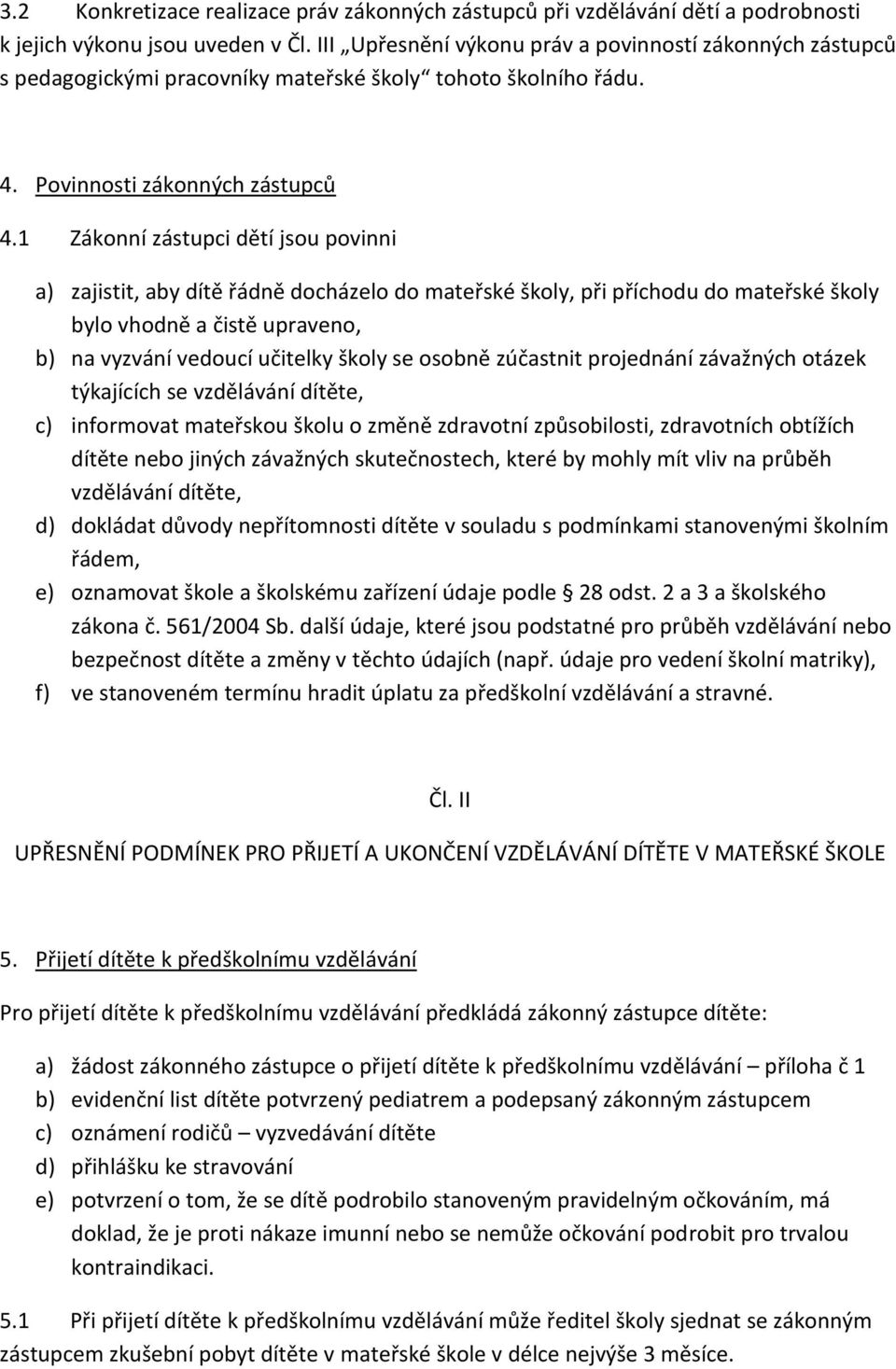 3.2 Konkretizace realizace práv zákonných zástupců při vzdělávání dětí a podrobnosti k jejich výkonu jsou uveden v Čl. III „Upřesnění výkonu práv a povinností zákonných zástupců s pedagogickými pracovníky mateřské školy“ tohoto školního řádu.

4. Povinnosti zákonných zástupců

4.1 Zákonní zástupci dětí jsou povinni

a) zajistit, aby dítě řádně docházelo do mateřské školy, při příchodu do mateřské školy bylo vhodně a čistě upraveno,
b) na vyzvání vedoucí učitelky školy se osobně zúčastnit projednání závažných otázek týkajících se vzdělávání dítěte,
c) informovat mateřskou školu o změně zdravotní způsobilosti, zdravotních obtížích dítěte nebo jiných závažných skutečnostech, které by mohly mít vliv na průběh vzdělávání dítěte,
d) dokládat důvody nepřítomnosti dítěte v souladu s podmínkami stanovenými školním řádem,
e) oznamovat škole a školskému zařízení údaje podle § 28 odst. 2 a 3 a školského zákona č. 561/2004 Sb. další údaje, které jsou podstatné pro průběh vzdělávání nebo bezpečnost dítěte a změny v těchto údajích (např. údaje pro vedení školní matriky),
f) ve stanoveném termínu hradit úplatu za předškolní vzdělávání a stravné.

Čl. II

UPŘESNĚNÍ PODMÍNEK PRO PŘIJETÍ A UKONČENÍ VZDĚLÁVÁNÍ DÍTĚTE V MATEŘSKÉ ŠKOLE

5. Přijetí dítěte k předškolnímu vzdělávání

Pro přijetí dítěte k předškolnímu vzdělávání předkládá zákonný zástupce dítěte:

a) žádost zákonného zástupce o přijetí dítěte k předškolnímu vzdělávání – příloha č 1
b) evidenční list dítěte potvrzený pediatrem a podepsaný zákonným zástupcem
c) oznámení rodičů – vyzvedávání dítěte
d) přihlášku ke stravování
e) potvrzení o tom, že se dítě podrobilo stanoveným pravidelným očkováním, má doklad, že je proti nákaze imunní nebo se nemůže očkování podrobit pro trvalou kontraindikaci.

5.1 Při přijetí dítěte k předškolnímu vzdělávání může ředitel školy sjednat se zákonným zástupcem zkušební pobyt dítěte v mateřské škole v délce nejvýše 3 měsíce.